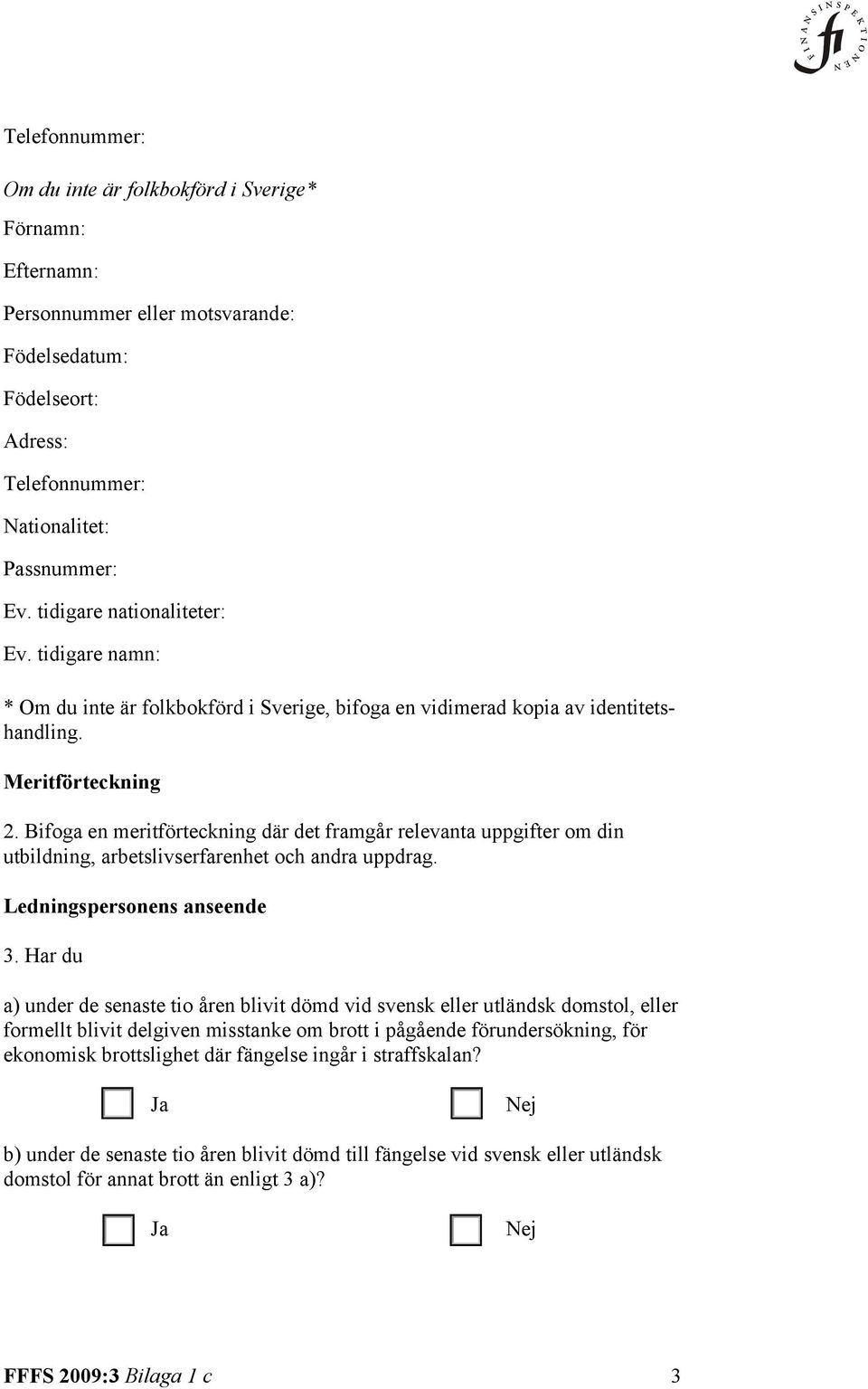 FINANSINSPEKTIONEN fi

Telefonnummer:

Om du inte är folkbokförd i Sverige*

Förnamn:

Efternamn:

Personnummer eller motsvarande:

Födelsedatum:

Födelseort:

Adress:

Telefonnummer:

Nationalitet:

Passnummer:

Ev. tidigare nationaliteter:

Ev. tidigare namn:

* Om du inte är folkbokförd i Sverige, bifoga en vidimerad kopia av identitetshandling.

Meritförteckning

2. Bifoga en meritförteckning där det framgår relevanta uppgifter om din utbildning, arbetslivserfarenhet och andra uppdrag.

Ledningspersonens anseende

3. Har du

a) under de senaste tio åren blivit dömd vid svensk eller utländsk domstol, eller formellt blivit delgiven misstanke om brott i pågående förundersökning, för ekonomisk brottslighet där fängelse ingår i straffskalan?

Ja Nej

b) under de senaste tio åren blivit dömd till fängelse vid svensk eller utländsk domstol för annat brott än enligt 3 a)?

Ja Nej

FFFS 2009:3 Bilaga 1 c 3